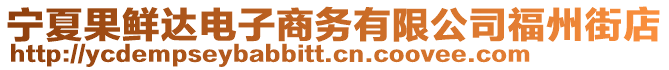 宁夏果鲜达电子商务有限公司福州街店
http://ycdempseybabbitt.cn.coovee.com